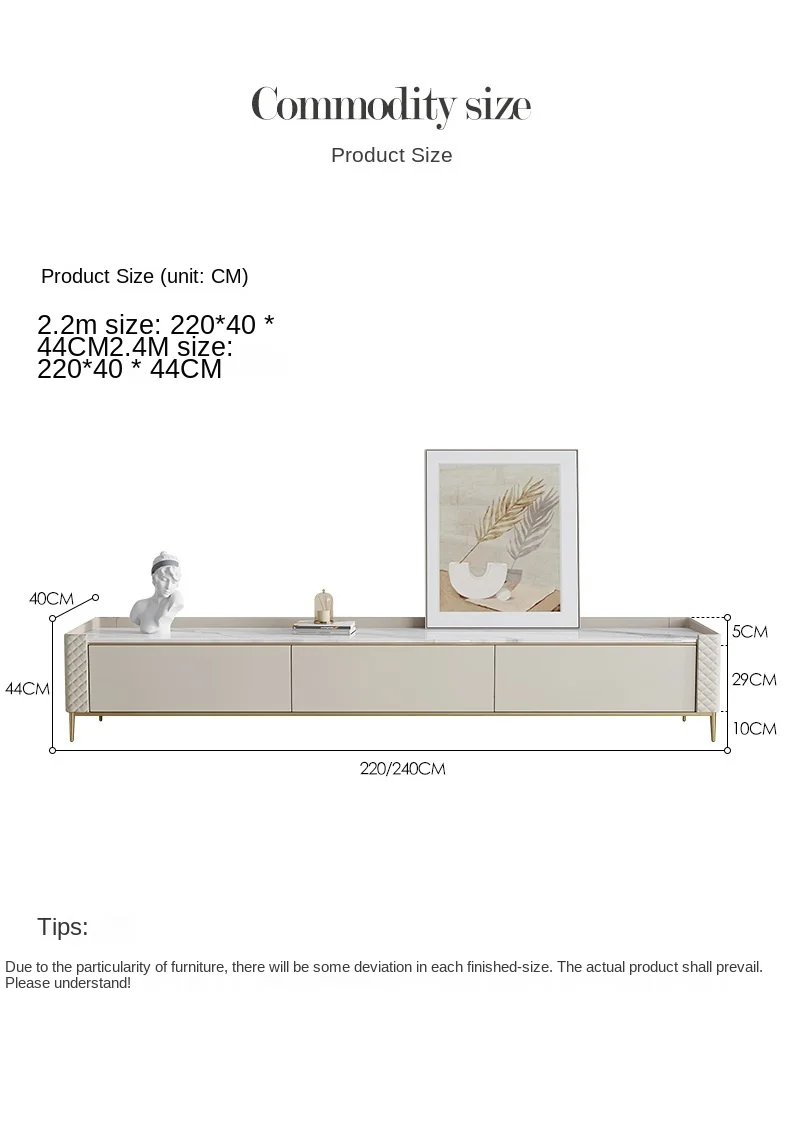 Commodity size

Product Size

Product Size (unit: CM)

2.2m size: 220*40 * 44CM2.4M size: 220*40 * 44CM

40CM

44CM

5CM

29CM

10CM

220/240CM

Tips:

Due to the particularity of furniture, there will be some deviation in each finished-size. The actual product shall prevail. Please understand!